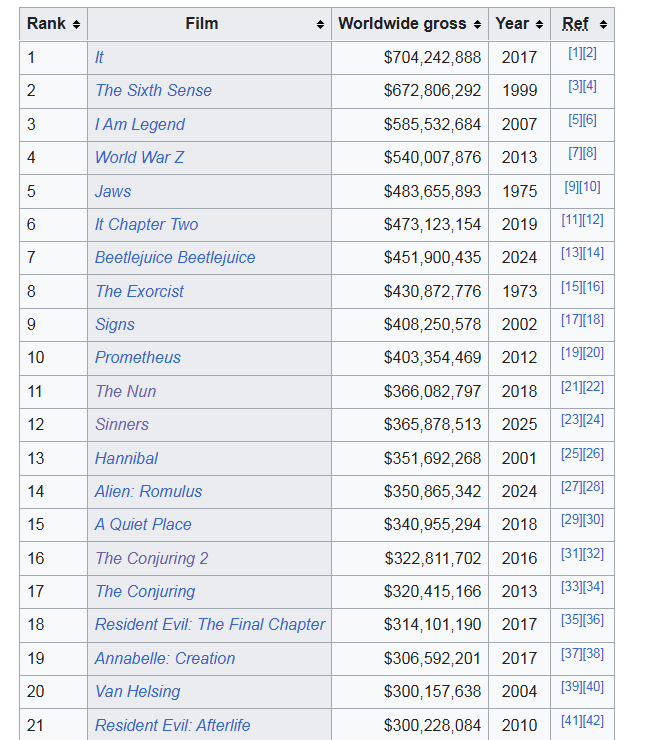 | Rank | Film | Worldwide gross | Year | Ref |
|---|---|---|---|---|
| 1 | It | $704,242,888 | 2017 | [1][2] |
| 2 | The Sixth Sense | $672,806,292 | 1999 | [3][4] |
| 3 | I Am Legend | $585,532,684 | 2007 | [5][6] |
| 4 | World War Z | $540,007,876 | 2013 | [7][8] |
| 5 | Jaws | $483,655,893 | 1975 | [9][10] |
| 6 | It Chapter Two | $473,123,154 | 2019 | [11][12] |
| 7 | Beetlejuice Beetlejuice | $451,900,435 | 2024 | [13][14] |
| 8 | The Exorcist | $430,872,776 | 1973 | [15][16] |
| 9 | Signs | $408,250,578 | 2002 | [17][18] |
| 10 | Prometheus | $403,354,469 | 2012 | [19][20] |
| 11 | The Nun | $366,082,797 | 2018 | [21][22] |
| 12 | Sinners | $365,878,513 | 2025 | [23][24] |
| 13 | Hannibal | $351,692,268 | 2001 | [25][26] |
| 14 | Alien: Romulus | $350,865,342 | 2024 | [27][28] |
| 15 | A Quiet Place | $340,955,294 | 2018 | [29][30] |
| 16 | The Conjuring 2 | $322,811,702 | 2016 | [31][32] |
| 17 | The Conjuring | $320,415,166 | 2013 | [33][34] |
| 18 | Resident Evil: The Final Chapter | $314,101,190 | 2017 | [35][36] |
| 19 | Annabelle: Creation | $306,592,201 | 2017 | [37][38] |
| 20 | Van Helsing | $300,157,638 | 2004 | [39][40] |
| 21 | Resident Evil: Afterlife | $300,228,084 | 2010 | [41][42] |